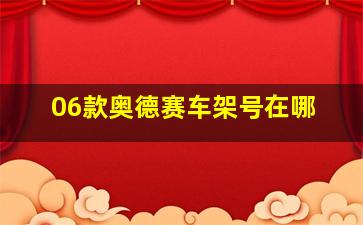 06款奥德赛车架号在哪